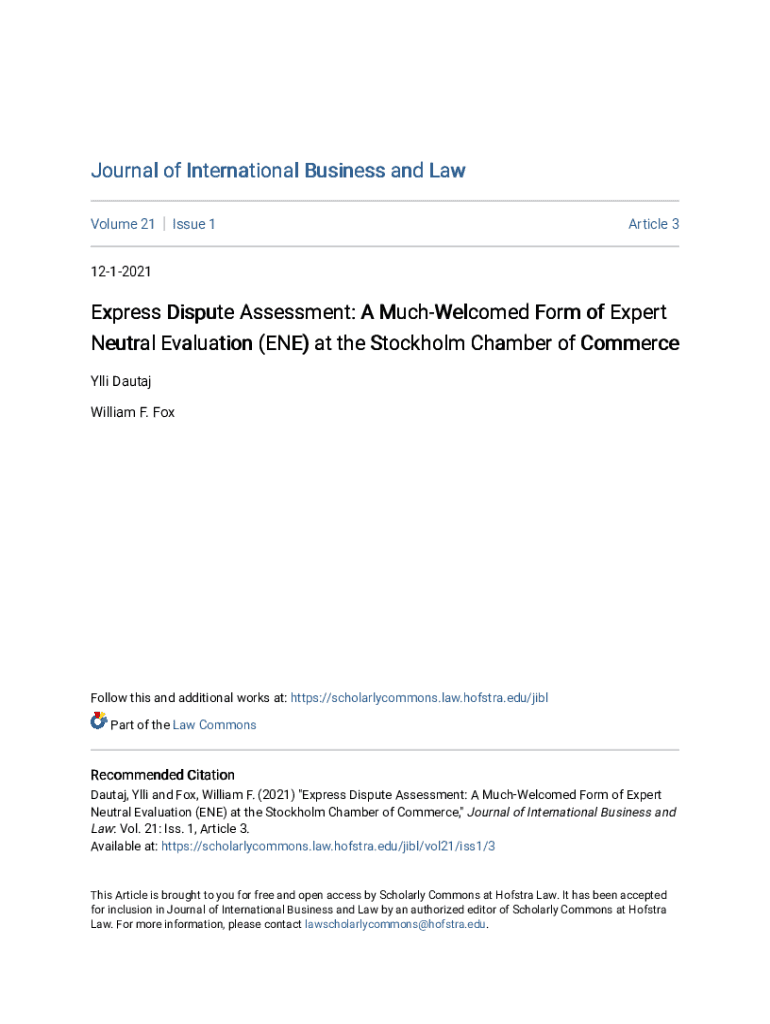 Journal of International Business and Law

Volume 21 | Issue 1

Article 3

12-1-2021

Express Dispute Assessment: A Much-Welcomed Form of Expert Neutral Evaluation (ENE) at the Stockholm Chamber of Commerce

Ylli Dautaj

William F. Fox

Follow this and additional works at: https://scholarlycommons.law.hofstra.edu/jibl

Part of the Law Commons

Recommended Citation
Dautaj, Ylli and Fox, William F. (2021) "Express Dispute Assessment: A Much-Welcomed Form of Expert Neutral Evaluation (ENE) at the Stockholm Chamber of Commerce," Journal of International Business and Law: Vol. 21: Iss. 1, Article 3.
Available at: https://scholarlycommons.law.hofstra.edu/jibl/vol21/iss1/3

This Article is brought to you for free and open access by Scholarly Commons at Hofstra Law. It has been accepted for inclusion in Journal of International Business and Law by an authorized editor of Scholarly Commons at Hofstra Law. For more information, please contact lawscholarlycommons@hofstra.edu.